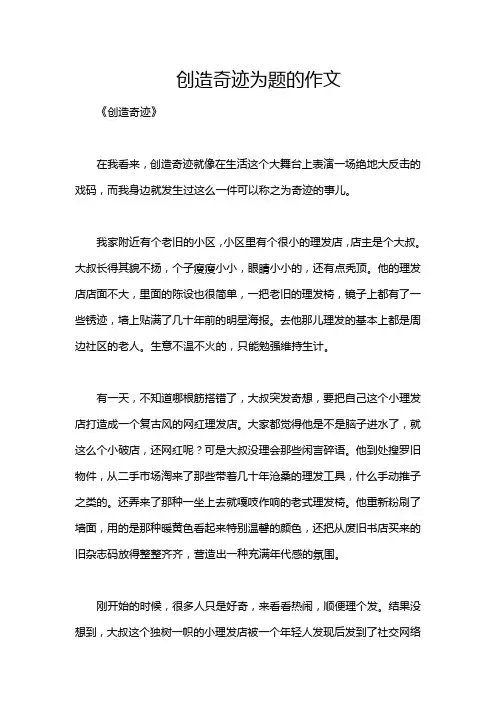 创造奇迹为题的作文

《创造奇迹》

在我看来，创造奇迹就像在生活这个大舞台上表演一场绝地大反击的戏码，而我身边就发生过这么一件可以称之为奇迹的事儿。

我家附近有个老旧的小区，小区里有个很小的理发店，店主是个大叔。大叔长得其貌不扬，个子瘦瘦小小，眼睛小小的，还有点秃顶。他的理发店店面不大，里面的陈设也很简单，一把老旧的理发椅，镜子上都有了一些锈迹，墙上贴满了几十年前的明星海报。去他那儿理发的基本上都是周边社区的老人。生意不温不火的，只能勉强维持生计。

有一天，不知道哪根筋搭错了，大叔突发奇想，要把自己这个小理发店打造成一个复古风的网红理发店。大家都觉得他是不是脑子进水了，就这么个小破店，还网红呢？可是大叔没理会那些闲言碎语。他到处搜罗旧物件，从二手市场淘来了那些带着几十年沧桑的理发工具，什么手动推子之类的。还弄来了那种一坐上去就嘎吱作响的老式理发椅。他重新粉刷了墙面，用的是那种暖黄色看起来特别温馨的颜色，还把从废旧书店买来的旧杂志码放得整整齐齐，营造出一种充满年代感的氛围。

刚开始的时候，很多人只是好奇，来看看热闹，顺便理个发。结果没想到，大叔这个独树一帜的小理发店被一个年轻人发现后发到了社交网络